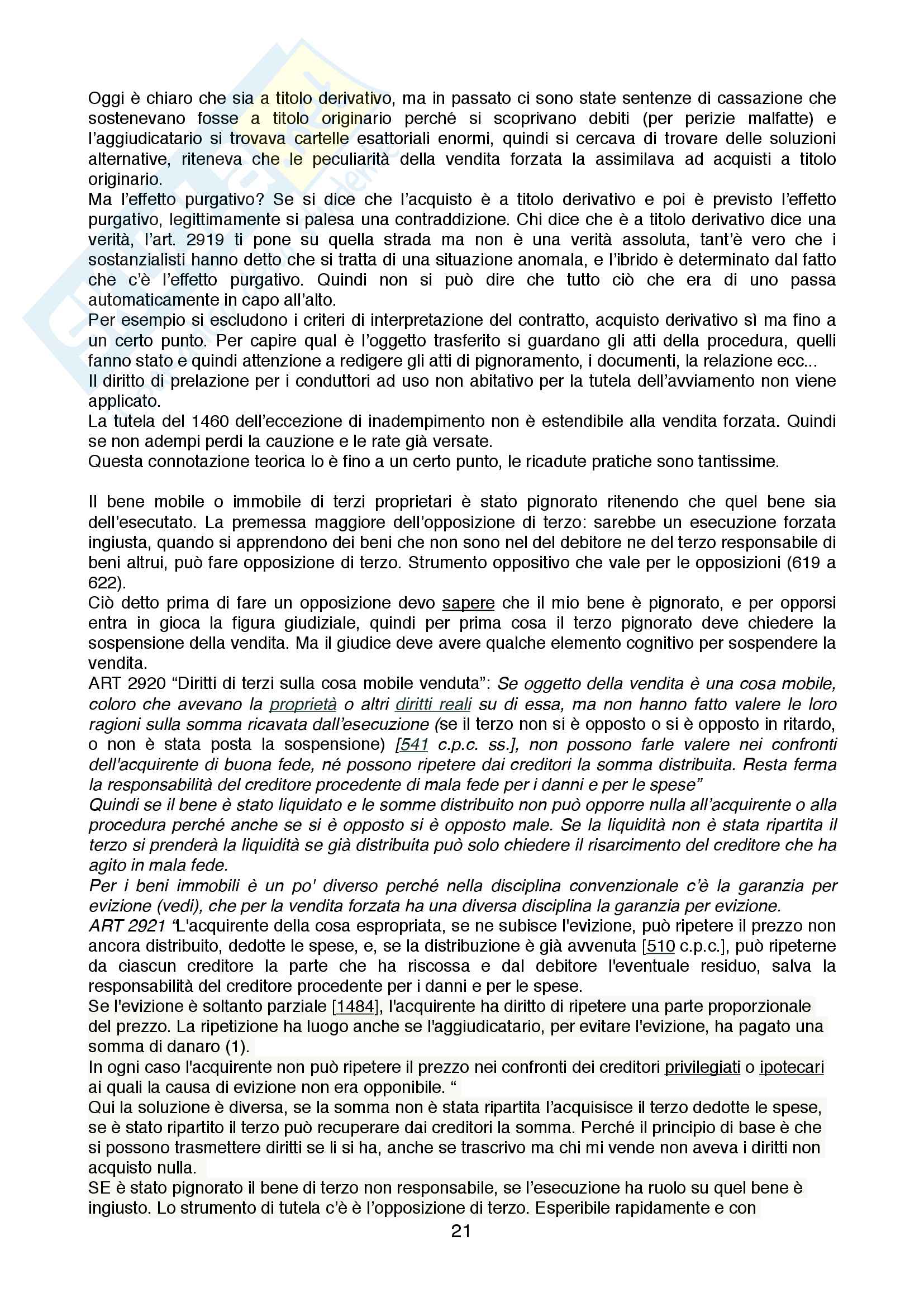 Oggi è chiaro che sia a titolo derivativo, ma in passato ci sono state sentenze di cassazione che sostenevano fosse a titolo originario perché si scoprivano debiti (per perizie malfatte) e l'aggiudicatario si trovava cartelle esattoriali enormi, quindi si cercava di trovare delle soluzioni alternative, riteneva che le peculiarità della vendita forzata la assimilava ad acquisti a titolo originario.
Ma l'effetto purgativo? Se si dice che l'acquisto è a titolo derivativo e poi è previsto l'effetto purgativo, legittimamente si palesa una contraddizione. Chi dice che è a titolo derivativo dice una verità, l'art. 2919 ti pone su quella strada ma non è una verità assoluta, tant'è vero che i sostanzialisti hanno detto che si tratta di una situazione anomala, e l'ibrido è determinato dal fatto che c'è l'effetto purgativo. Quindi non si può dire che tutto ciò che era di uno passa automaticamente in capo all'alto.
Per esempio si escludono i criteri di interpretazione del contratto, acquisto derivativo sì ma fino a un certo punto. Per capire qual è l'oggetto trasferito si guardano gli atti della procedura, quelli fanno stato e quindi attenzione a redigere gli atti di pignoramento, i documenti, la relazione ecc...
Il diritto di prelazione per i conduttori ad uso non abitativo per la tutela dell'avviamento non viene applicato.
La tutela del 1460 dell'eccezione di inadempimento non è estendibile alla vendita forzata. Quindi se non adempi perdi la cauzione e le rate già versate.
Questa connotazione teorica lo è fino a un certo punto, le ricadute pratiche sono tantissime.

Il bene mobile o immobile di terzi proprietari è stato pignorato ritenendo che quel bene sia dell'esecutato. La premessa maggiore dell'opposizione di terzo: sarebbe un esecuzione forzata ingiusta, quando si apprendono dei beni che non sono nel del debitore ne del terzo responsabile di beni altrui, può fare opposizione di terzo. Strumento oppositivo che vale per le opposizioni (619 a 622).
Ciò detto prima di fare un opposizione devo sapere che il mio bene è pignorato, e per opporsi entra in gioca la figura giudiziale, quindi per prima cosa il terzo pignorato deve chiedere la sospensione della vendita. Ma il giudice deve avere qualche elemento cognitivo per sospendere la vendita.
ART 2920 "Diritti di terzi sulla cosa mobile venduta": Se oggetto della vendita è una cosa mobile, coloro che avevano la proprietà o altri diritti reali su di essa, ma non hanno fatto valere le loro ragioni sulla somma ricavata dall'esecuzione (se il terzo non si è opposto o si è opposto in ritardo, o non è stata posta la sospensione) [541 c.p.c. ss.], non possono farle valere nei confronti dell'acquirente di buona fede, né possono ripetere dai creditori la somma distribuita. Resta ferma la responsabilità del creditore procedente di mala fede per i danni e per le spese"
Quindi se il bene è stato liquidato e le somme distribuito non può opporre nulla all'acquirente o alla procedura perché anche se si è opposto si è opposto male. Se la liquidità non è stata ripartita il terzo si prenderà la liquidità se già distribuita può solo chiedere il risarcimento del creditore che ha agito in mala fede.
Per i beni immobili è un po' diverso perché nella disciplina convenzionale c'è la garanzia per evizione (vedi), che per la vendita forzata ha una diversa disciplina la garanzia per evizione.
ART 2921 "L'acquirente della cosa espropriata, se ne subisce l'evizione, può ripetere il prezzo non ancora distribuito, dedotte le spese, e, se la distribuzione è già avvenuta [510 c.p.c.], può ripeterne da ciascun creditore la parte che ha riscossa e dal debitore l'eventuale residuo, salva la responsabilità del creditore procedente per i danni e per le spese.
Se l'evizione è soltanto parziale [1484], l'acquirente ha diritto di ripetere una parte proporzionale del prezzo. La ripetizione ha luogo anche se l'aggiudicatario, per evitare l'evizione, ha pagato una somma di danaro (1).
In ogni caso l'acquirente non può ripetere il prezzo nei confronti dei creditori privilegiati o ipotecari ai quali la causa di evizione non era opponibile. "
Qui la soluzione è diversa, se la somma non è stata ripartita l'acquisisce il terzo dedotte le spese, se è stato ripartito il terzo può recuperare dai creditori la somma. Perché il principio di base è che si possono trasmettere diritti se li si ha, anche se trascrivo ma chi mi vende non aveva i diritti non acquisto nulla.
SE è stato pignorato il bene di terzo non responsabile, se l'esecuzione ha ruolo su quel bene è ingiusto. Lo strumento di tutela c'è è l'opposizione di terzo. Esperibile rapidamente e con
21